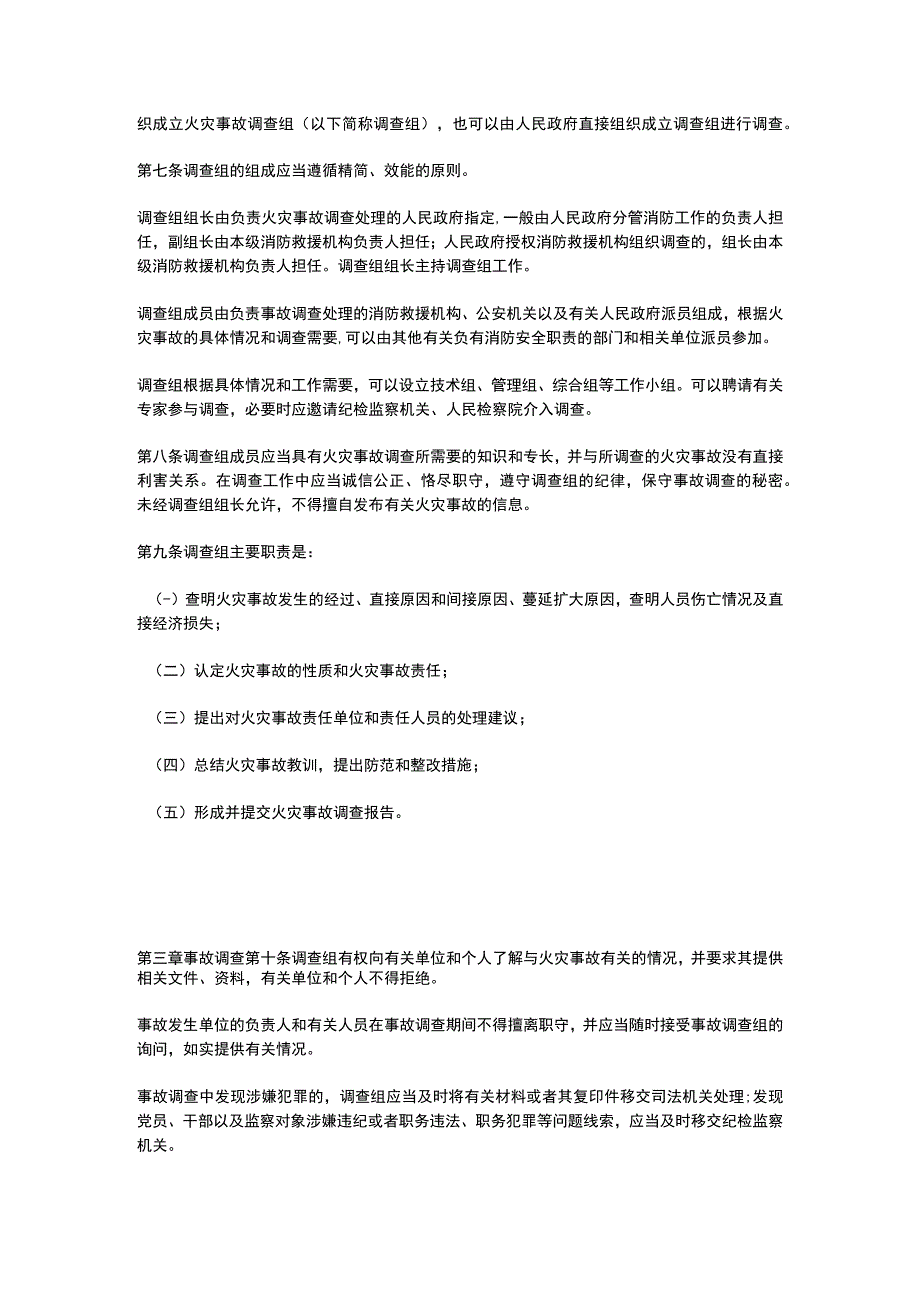 织成立火灾事故调查组（以下简称调查组），也可以由人民政府直接组织成立调查组进行调查。

第七条调查组的组成应当遵循精简、效能的原则。

调查组组长由负责火灾事故调查处理的人民政府指定,一般由人民政府分管消防工作的负责人担任，副组长由本级消防救援机构负责人担任；人民政府授权消防救援机构组织调查的，组长由本级消防救援机构负责人担任。调查组组长主持调查组工作。

调查组成员由负责事故调查处理的消防救援机构、公安机关以及有关人民政府派员组成，根据火灾事故的具体情况和调查需要,可以由其他有关负有消防安全职责的部门和相关单位派员参加。

调查组根据具体情况和工作需要，可以设立技术组、管理组、综合组等工作小组。可以聘请有关专家参与调查，必要时应邀请纪检监察机关、人民检察院介入调查。

第八条调查组成员应当具有火灾事故调查所需要的知识和专长，并与所调查的火灾事故没有直接利害关系。在调查工作中应当诚信公正、恪尽职守，遵守调查组的纪律，保守事故调查的秘密。未经调查组组长允许，不得擅自发布有关火灾事故的信息。

第九条调查组主要职责是：

（-）查明火灾事故发生的经过、直接原因和间接原因、蔓延扩大原因，查明人员伤亡情况及直接经济损失；

（二）认定火灾事故的性质和火灾事故责任；

（三）提出对火灾事故责任单位和责任人员的处理建议；

（四）总结火灾事故教训，提出防范和整改措施；

（五）形成并提交火灾事故调查报告。

第三章事故调查第十条调查组有权向有关单位和个人了解与火灾事故有关的情况，并要求其提供相关文件、资料，有关单位和个人不得拒绝。

事故发生单位的负责人和有关人员在事故调查期间不得擅离职守，并应当随时接受事故调查组的询问，如实提供有关情况。

事故调查中发现涉嫌犯罪的，调查组应当及时将有关材料或者其复印件移交司法机关处理;发现党员、干部以及监察对象涉嫌违纪或者职务违法、职务犯罪等问题线索，应当及时移交纪检监察机关。